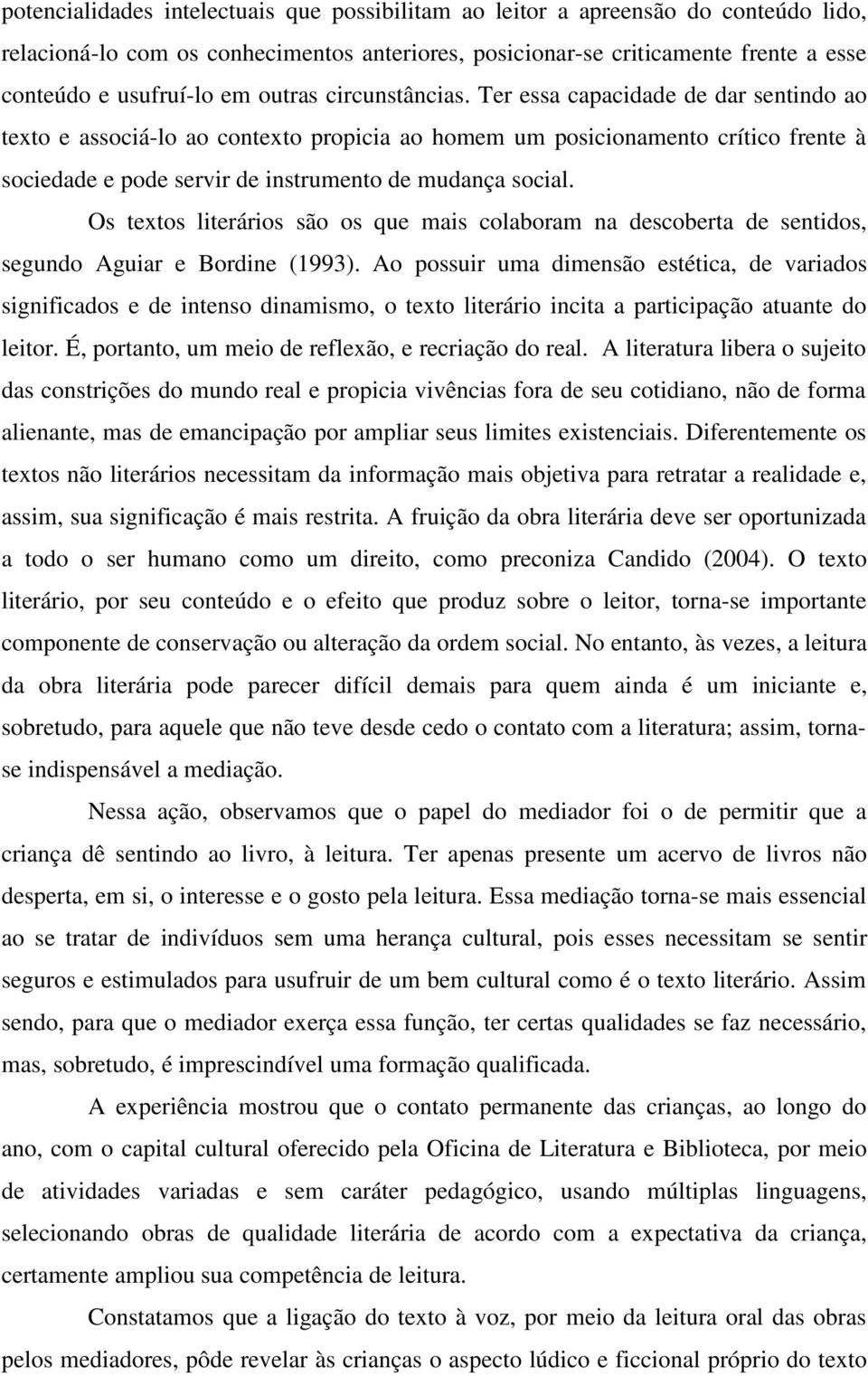 potencialidades intelectuais que possibilitam ao leitor a apreensão do conteúdo lido, relacioná-lo com os conhecimentos anteriores, posicionar-se criticamente frente a esse conteúdo e usufruí-lo em outras circunstâncias. Ter essa capacidade de dar sentindo ao texto e associá-lo ao contexto propicia ao homem um posicionamento crítico frente à sociedade e pode servir de instrumento de mudança social.

Os textos literários são os que mais colaboram na descoberta de sentidos, segundo Aguiar e Bordine (1993). Ao possuir uma dimensão estética, de variados significados e de intenso dinamismo, o texto literário incita a participação atuante do leitor. É, portanto, um meio de reflexão, e recriação do real. A literatura libera o sujeito das constrições do mundo real e propicia vivências fora de seu cotidiano, não de forma alienante, mas de emancipação por ampliar seus limites existenciais. Diferentemente os textos não literários necessitam da informação mais objetiva para retratar a realidade e, assim, sua significação é mais restrita. A fruição da obra literária deve ser oportunizada a todo o ser humano como um direito, como preconiza Candido (2004). O texto literário, por seu conteúdo e o efeito que produz sobre o leitor, torna-se importante componente de conservação ou alteração da ordem social. No entanto, às vezes, a leitura da obra literária pode parecer difícil demais para quem ainda é um iniciante e, sobretudo, para aquele que não teve desde cedo o contato com a literatura; assim, torna-se indispensável a mediação.

Nessa ação, observamos que o papel do mediador foi o de permitir que a criança dê sentindo ao livro, à leitura. Ter apenas presente um acervo de livros não desperta, em si, o interesse e o gosto pela leitura. Essa mediação torna-se mais essencial ao se tratar de indivíduos sem uma herança cultural, pois esses necessitam se sentir seguros e estimulados para usufruir de um bem cultural como é o texto literário. Assim sendo, para que o mediador exerça essa função, ter certas qualidades se faz necessário, mas, sobretudo, é imprescindível uma formação qualificada.

A experiência mostrou que o contato permanente das crianças, ao longo do ano, com o capital cultural oferecido pela Oficina de Literatura e Biblioteca, por meio de atividades variadas e sem caráter pedagógico, usando múltiplas linguagens, selecionando obras de qualidade literária de acordo com a expectativa da criança, certamente ampliou sua competência de leitura.

Constatamos que a ligação do texto à voz, por meio da leitura oral das obras pelos mediadores, pôde revelar às crianças o aspecto lúdico e ficcional próprio do texto